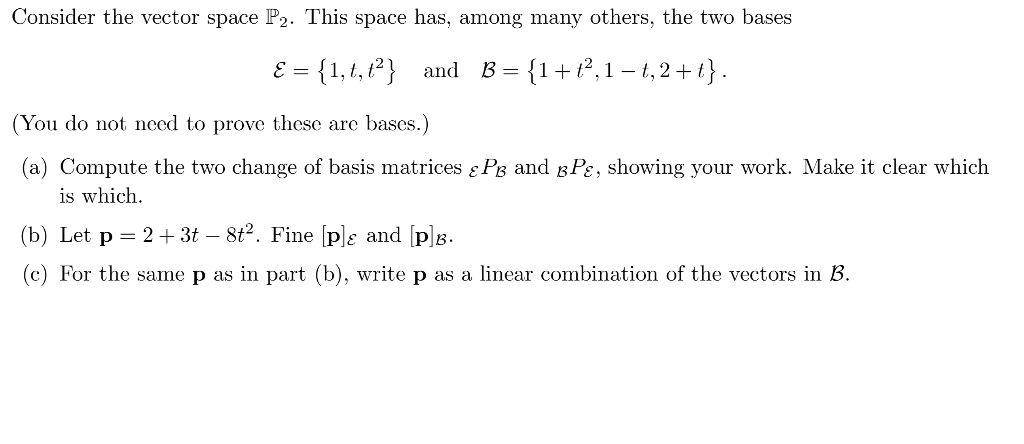 Consider the vector space $\mathbb{P}_2$. This space has, among many others, the two bases

$\mathcal{E} = \{1, t, t^2\}$ and $\mathcal{B} = \{1 + t^2, 1 - t, 2 + t\}$.

(You do not need to prove these are bases.)

(a) Compute the two change of basis matrices ${}_{\mathcal{E}}P_{\mathcal{B}}$ and ${}_{\mathcal{B}}P_{\mathcal{E}}$, showing your work. Make it clear which is which.

(b) Let $\mathbf{p} = 2 + 3t - 8t^2$. Fine $[\mathbf{p}]_{\mathcal{E}}$ and $[\mathbf{p}]_{\mathcal{B}}$.

(c) For the same $\mathbf{p}$ as in part (b), write $\mathbf{p}$ as a linear combination of the vectors in $\mathcal{B}$.